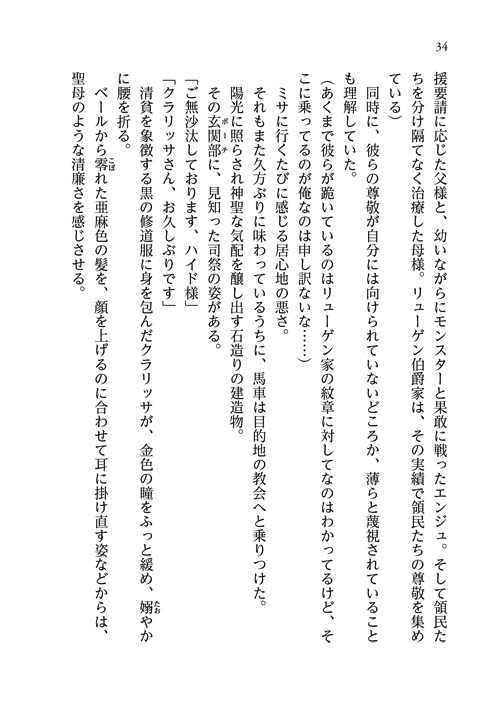 34

援要請に応じた父様と、幼いながらにモンスターと果敢に戦ったエンジュ。そして領民たちを分け隔てなく治療した母様。リューゲン伯爵家は、その実績で領民たちの尊敬を集めている）

同時に、彼らの尊敬が自分には向けられていないどころか、薄らと蔑視されていることも理解していた。

（あくまで彼らが跪いているのはリューゲン家の紋章に対してなのはわかってるけど、そこに乗ってるのが俺なのは申し訳ないな……）

ミサに行くたびに感じる居心地の悪さ。

それもまた久方ぶりに味わっているうちに、馬車は目的地の教会へと乗りつけた。

陽光に照らされ神聖な気配を醸し出す石造りの建造物。

その玄関部（ポーチ）に、見知った司祭の姿がある。

「ご無沙汰しております、ハイド様」

「クラリッサさん、お久しぶりです」

清貧を象徴する黒の修道服に身を包んだクラリッサが、金色の瞳をふっと緩め、嫋（たお）やかに腰を折る。

ベールから零（こぼ）れた亜麻色の髪を、顔を上げるのに合わせて耳に掛け直す姿などからは、聖母のような清廉さを感じさせる。